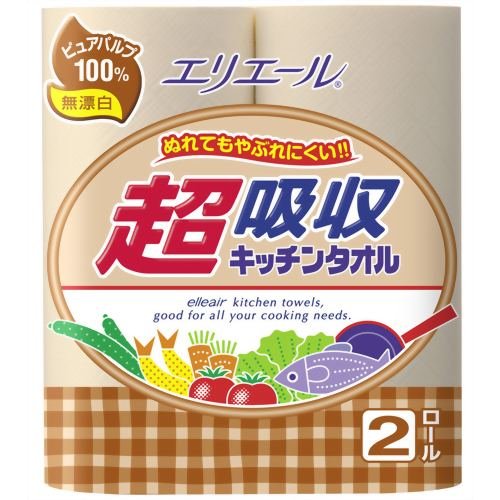 ピュアパルプ
100%
無漂白

エリエール®

ぬれてもやぶれにくい!!

超吸収
キッチンタオル

elleair kitchen towels,
good for all your cooking needs.

2 ロール